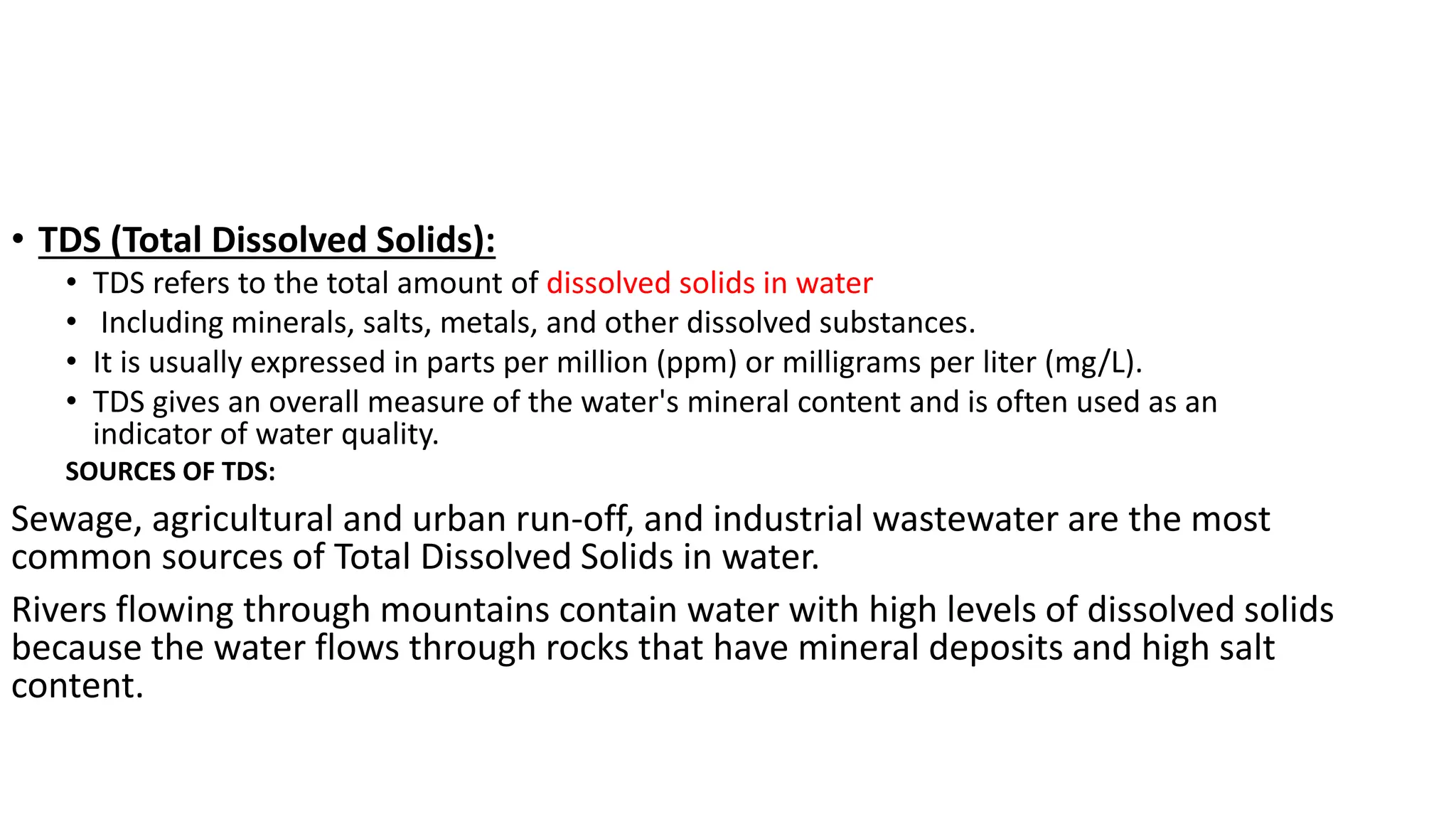 • TDS (Total Dissolved Solids):

• TDS refers to the total amount of dissolved solids in water
• Including minerals, salts, metals, and other dissolved substances.
• It is usually expressed in parts per million (ppm) or milligrams per liter (mg/L).
• TDS gives an overall measure of the water's mineral content and is often used as an indicator of water quality.

SOURCES OF TDS:

Sewage, agricultural and urban run-off, and industrial wastewater are the most common sources of Total Dissolved Solids in water.

Rivers flowing through mountains contain water with high levels of dissolved solids because the water flows through rocks that have mineral deposits and high salt content.